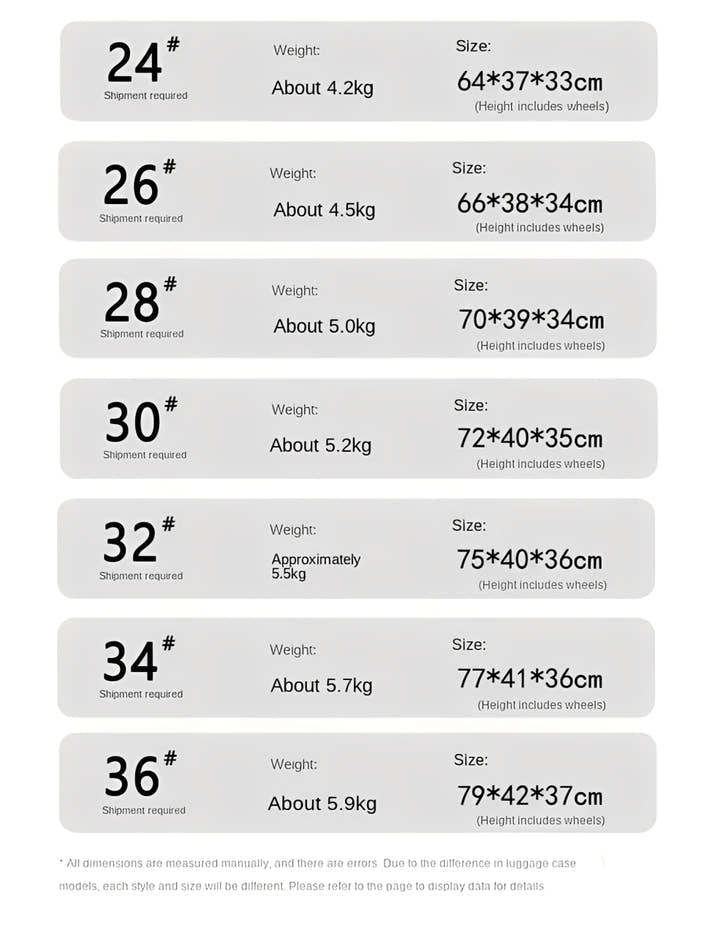 24#
Shipment required

Weight:
About 4.2kg

Size:
64*37*33cm
(Height includes wheels)

26#
Shipment required

Weight:
About 4.5kg

Size:
66*38*34cm
(Height includes wheels)

28#
Shipment required

Weight:
About 5.0kg

Size:
70*39*34cm
(Height includes wheels)

30#
Shipment required

Weight:
About 5.2kg

Size:
72*40*35cm
(Height includes wheels)

32#
Shipment required

Weight:
Approximately 5.5kg

Size:
75*40*36cm
(Height includes wheels)

34#
Shipment required

Weight:
About 5.7kg

Size:
77*41*36cm
(Height includes wheels)

36#
Shipment required

Weight:
About 5.9kg

Size:
79*42*37cm
(Height includes wheels)

* All dimensions are measured manually, and there are errors Due to the difference in luggage case models, each style and size will be different. Please refer to the page to display data for details